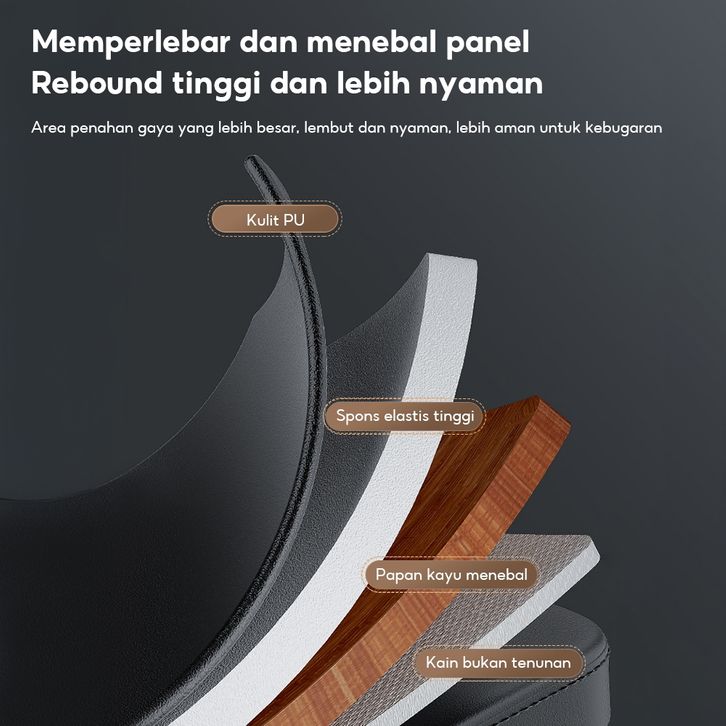 Memperlebar dan menebal panel
Rebound tinggi dan lebih nyaman

Area penahan gaya yang lebih besar, lembut dan nyaman, lebih aman untuk kebugaran

Kulit PU

Spons elastis tinggi

Papan kayu menebal

Kain bukan tenunan